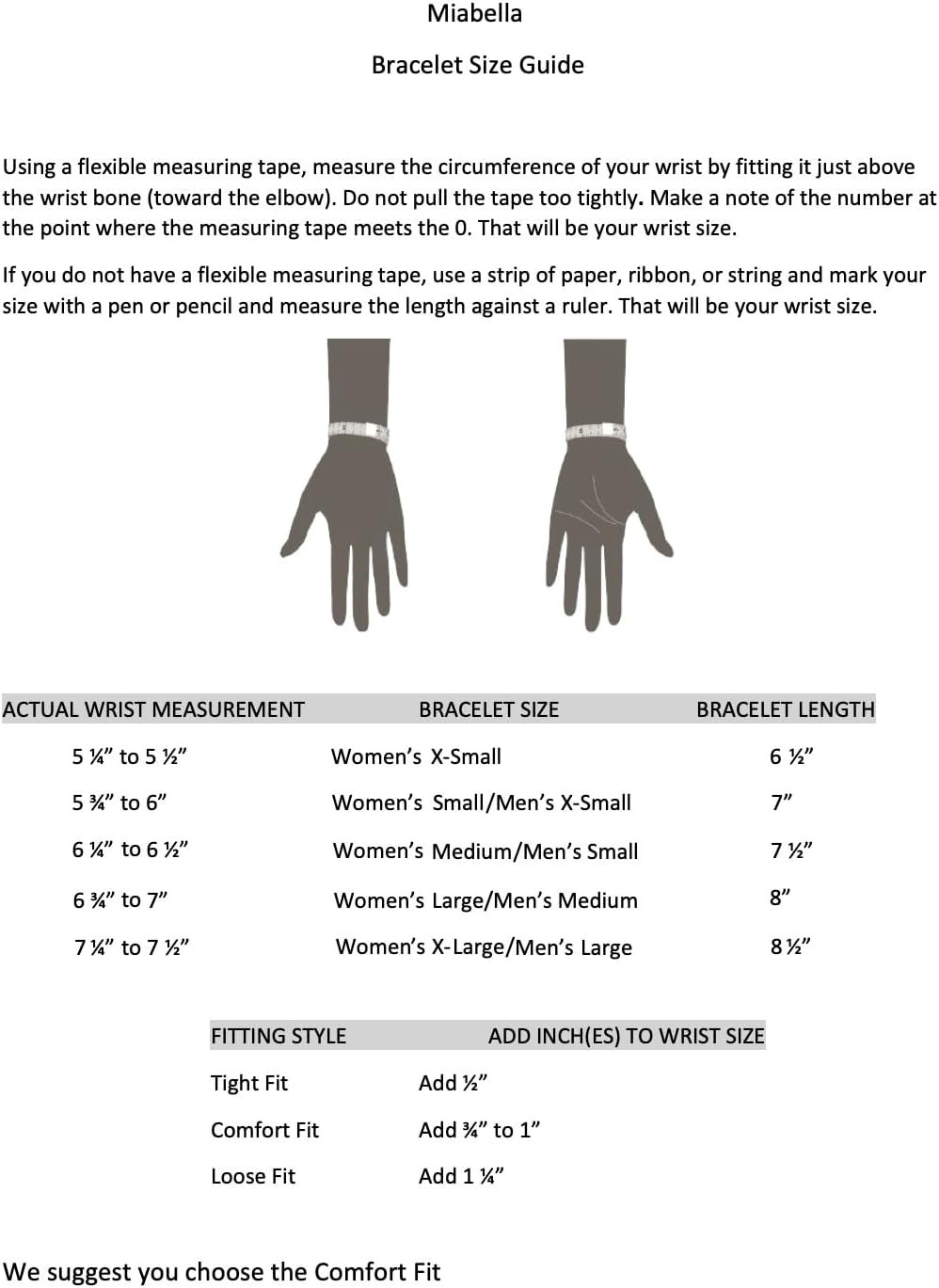 Miabella

Bracelet Size Guide

Using a flexible measuring tape, measure the circumference of your wrist by fitting it just above the wrist bone (toward the elbow). Do not pull the tape too tightly. Make a note of the number at the point where the measuring tape meets the 0. That will be your wrist size.

If you do not have a flexible measuring tape, use a strip of paper, ribbon, or string and mark your size with a pen or pencil and measure the length against a ruler. That will be your wrist size.

| ACTUAL WRIST MEASUREMENT | BRACELET SIZE | BRACELET LENGTH |
|---|---|---|
| 5 ¼" to 5 ½" | Women's X-Small | 6 ½" |
| 5 ¾" to 6" | Women's Small/Men's X-Small | 7" |
| 6 ¼" to 6 ½" | Women's Medium/Men's Small | 7 ½" |
| 6 ¾" to 7" | Women's Large/Men's Medium | 8" |
| 7 ¼" to 7 ½" | Women's X-Large/Men's Large | 8 ½" |

| FITTING STYLE | ADD INCH(ES) TO WRIST SIZE |
|---|---|
| Tight Fit | Add ½" |
| Comfort Fit | Add ¾" to 1" |
| Loose Fit | Add 1 ¼" |

We suggest you choose the Comfort Fit